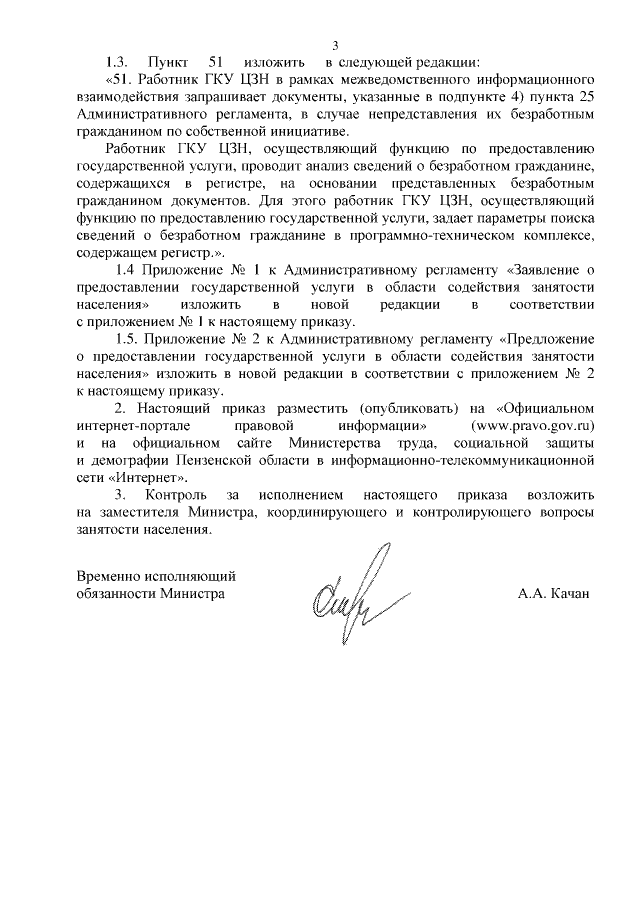 3

1.3. Пункт 51 изложить в следующей редакции:

«51. Работник ГКУ ЦЗН в рамках межведомственного информационного взаимодействия запрашивает документы, указанные в подпункте 4) пункта 25 Административного регламента, в случае непредставления их безработным гражданином по собственной инициативе.

Работник ГКУ ЦЗН, осуществляющий функцию по предоставлению государственной услуги, проводит анализ сведений о безработном гражданине, содержащихся в регистре, на основании представленных безработным гражданином документов. Для этого работник ГКУ ЦЗН, осуществляющий функцию по предоставлению государственной услуги, задает параметры поиска сведений о безработном гражданине в программно-техническом комплексе, содержащем регистр.».

1.4 Приложение № 1 к Административному регламенту «Заявление о предоставлении государственной услуги в области содействия занятости населения» изложить в новой редакции в соответствии с приложением № 1 к настоящему приказу.

1.5. Приложение № 2 к Административному регламенту «Предложение о предоставлении государственной услуги в области содействия занятости населения» изложить в новой редакции в соответствии с приложением № 2 к настоящему приказу.

2. Настоящий приказ разместить (опубликовать) на «Официальном интернет-портале правовой информации» (www.pravo.gov.ru) и на официальном сайте Министерства труда, социальной защиты и демографии Пензенской области в информационно-телекоммуникационной сети «Интернет».

3. Контроль за исполнением настоящего приказа возложить на заместителя Министра, координирующего и контролирующего вопросы занятости населения.

Временно исполняющий обязанности Министра

А.А. Качан